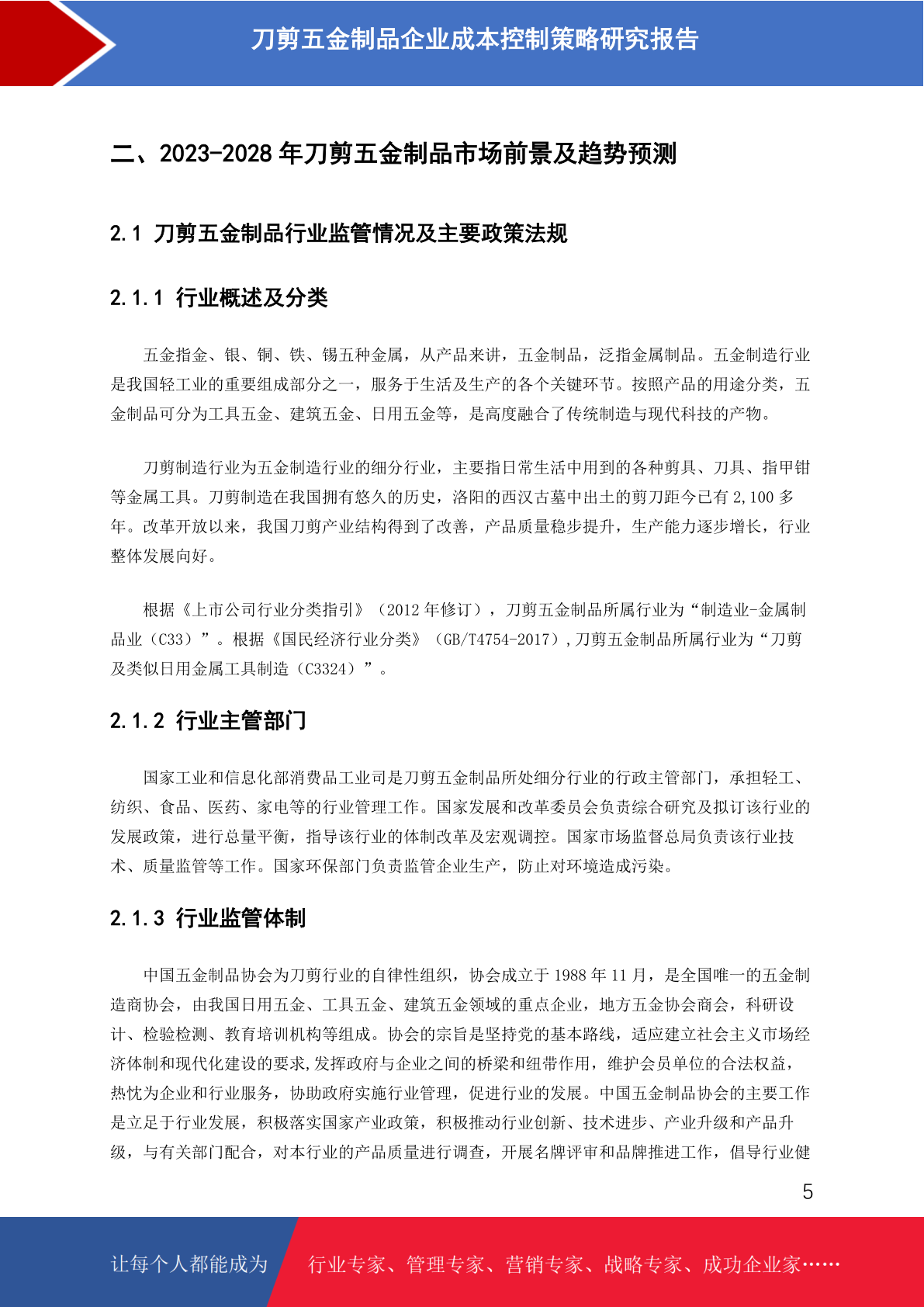 刀剪五金制品企业成本控制策略研究报告

二、2023-2028 年刀剪五金制品市场前景及趋势预测

2.1 刀剪五金制品行业监管情况及主要政策法规

2.1.1 行业概述及分类

五金指金、银、铜、铁、锡五种金属，从产品来讲，五金制品，泛指金属制品。五金制造行业是我国轻工业的重要组成部分之一，服务于生活及生产的各个关键环节。按照产品的用途分类，五金制品可分为工具五金、建筑五金、日用五金等，是高度融合了传统制造与现代科技的产物。

刀剪制造行业为五金制造行业的细分行业，主要指日常生活中用到的各种剪具、刀具、指甲钳等金属工具。刀剪制造在我国拥有悠久的历史，洛阳的西汉古墓中出土的剪刀距今已有 2,100 多年。改革开放以来，我国刀剪产业结构得到了改善，产品质量稳步提升，生产能力逐步增长，行业整体发展向好。

根据《上市公司行业分类指引》（2012 年修订），刀剪五金制品所属行业为“制造业-金属制品业（C33）”。根据《国民经济行业分类》（GB/T4754-2017）,刀剪五金制品所属行业为“刀剪及类似日用金属工具制造（C3324）”。

2.1.2 行业主管部门

国家工业和信息化部消费品工业司是刀剪五金制品所处细分行业的行政主管部门，承担轻工、纺织、食品、医药、家电等的行业管理工作。国家发展和改革委员会负责综合研究及拟订该行业的发展政策，进行总量平衡，指导该行业的体制改革及宏观调控。国家市场监督总局负责该行业技术、质量监管等工作。国家环保部门负责监管企业生产，防止对环境造成污染。

2.1.3 行业监管体制

中国五金制品协会为刀剪行业的自律性组织，协会成立于 1988 年 11 月，是全国唯一的五金制造商协会，由我国日用五金、工具五金、建筑五金领域的重点企业，地方五金协会商会，科研设计、检验检测、教育培训机构等组成。协会的宗旨是坚持党的基本路线，适应建立社会主义市场经济体制和现代化建设的要求,发挥政府与企业之间的桥梁和纽带作用，维护会员单位的合法权益，热忱为企业和行业服务，协助政府实施行业管理，促进行业的发展。中国五金制品协会的主要工作是立足于行业发展，积极落实国家产业政策，积极推动行业创新、技术进步、产业升级和产品升级，与有关部门配合，对本行业的产品质量进行调查，开展名牌评审和品牌推进工作，倡导行业健

5

让每个人都能成为 行业专家、管理专家、营销专家、战略专家、成功企业家……